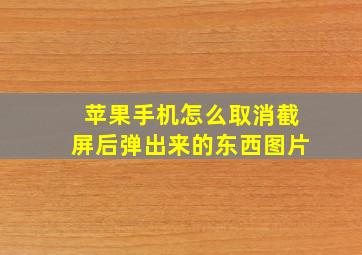 苹果手机怎么取消截屏后弹出来的东西图片